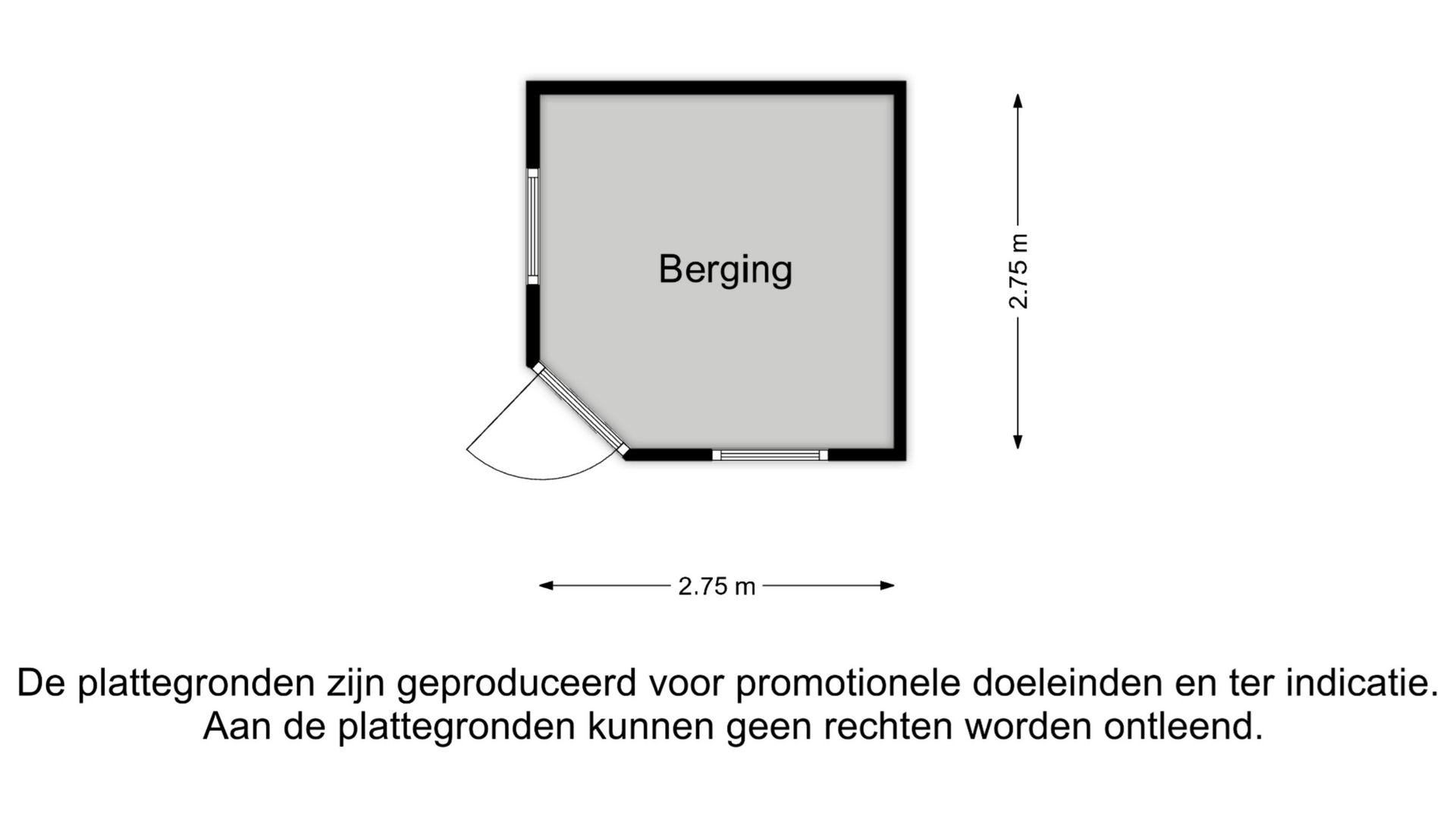 Berging

2.75 m

2.75 m

De plattegronden zijn geproduceerd voor promotionele doeleinden en ter indicatie.
Aan de plattegronden kunnen geen rechten worden ontleend.